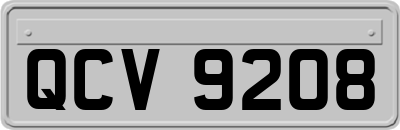 QCV 9208